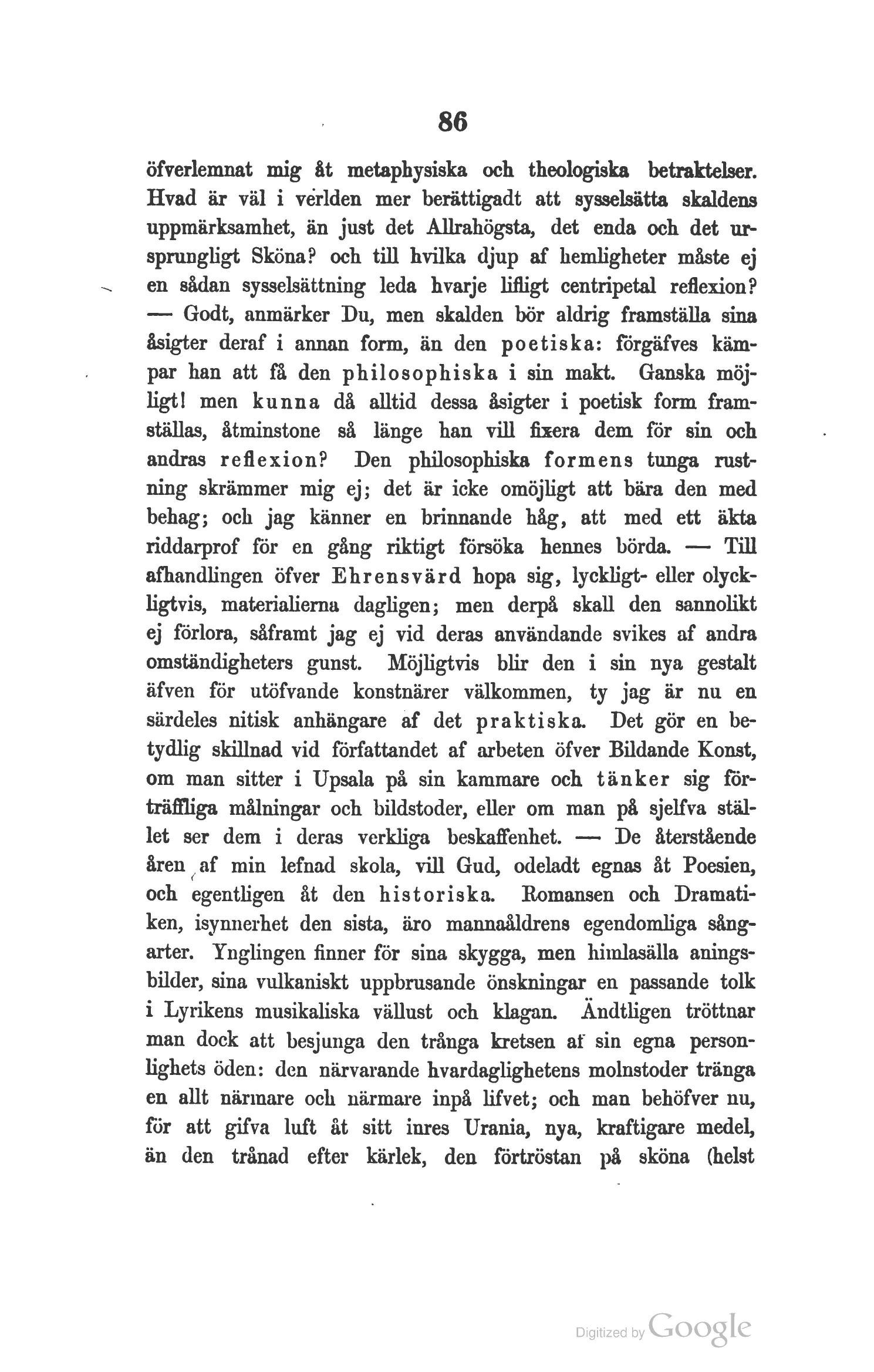 86

öfverlemnat mig åt metaphysiska och theologiska betraktelser. Hvad är väl i verlden mer berättigadt att sysselsätta skaldens uppmärksamhet, än just det Allrahögsta, det enda och det ursprungligt Sköna? och till hvilka djup af hemligheter måste ej en sådan sysselsättning leda hvarje lifligt centripetal reflexion? — Godt, anmärker Du, men skalden bör aldrig framställa sina åsigter deraf i annan form, än den poetiska: förgäfves kämpar han att få den philosophiska i sin makt. Ganska möjligt! men kunna då alltid dessa åsigter i poetisk form framställas, åtminstone så länge han vill fixera dem för sin och andras reflexion? Den philosophiska formens tunga rustning skrämmer mig ej; det är icke omöjligt att bära den med behag; och jag känner en brinnande håg, att med ett äkta riddarprof för en gång riktigt försöka hennes börda. — Till afhandlingen öfver Ehrensvärd hopa sig, lyckligt- eller olyckligtvis, materialierna dagligen; men derpå skall den sannolikt ej förlora, såframt jag ej vid deras användande svikes af andra omständigheters gunst. Möjligtvis blir den i sin nya gestalt äfven för utöfvande konstnärer välkommen, ty jag är nu en särdeles nitisk anhängare af det praktiska. Det gör en betydlig skillnad vid författandet af arbeten öfver Bildande Konst, om man sitter i Upsala på sin kammare och tänker sig förträffliga målningar och bildstoder, eller om man på sjelfva stället ser dem i deras verkliga beskaffenhet. — De återstående åren af min lefnad skola, vill Gud, odeladt egnas åt Poesien, och egentligen åt den historiska. Romansen och Dramatiken, isynnerhet den sista, äro mannaåldrens egendomliga sångarter. Ynglingen finner för sina skygga, men himlasälla aningsbilder, sina vulkaniskt uppbrusande önskningar en passande tolk i Lyrikens musikaliska vällust och klagan. Ändtligen tröttnar man dock att besjunga den trånga kretsen af sin egna personlighets öden: den närvarande hvardaglighetens molnstoder tränga en allt närmare och närmare inpå lifvet; och man behöfver nu, för att gifva luft åt sitt inres Urania, nya, kraftigare medel, än den trånad efter kärlek, den förtröstan på sköna (helst

Digitized by Google